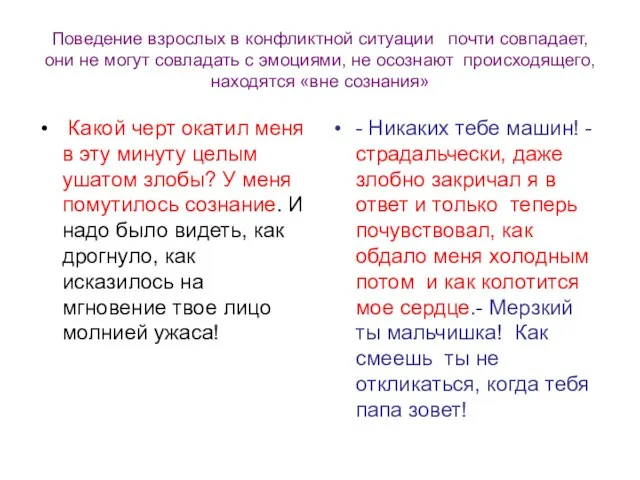 Поведение взрослых в конфликтной ситуации почти совпадает, они не могут совладать с эмоциями, не осознают происходящего, находятся «вне сознания»

• Какой черт окатил меня в эту минуту целым ушатом злобы? У меня помутилось сознание. И надо было видеть, как дрогнуло, как исказилось на мгновение твое лицо молнией ужаса!

• - Никаких тебе машин! - страдальчески, даже злобно закричал я в ответ и только теперь почувствовал, как обдало меня холодным потом и как колотится мое сердце.- Мерзкий ты мальчишка! Как смеешь ты не откликаться, когда тебя папа зовет!